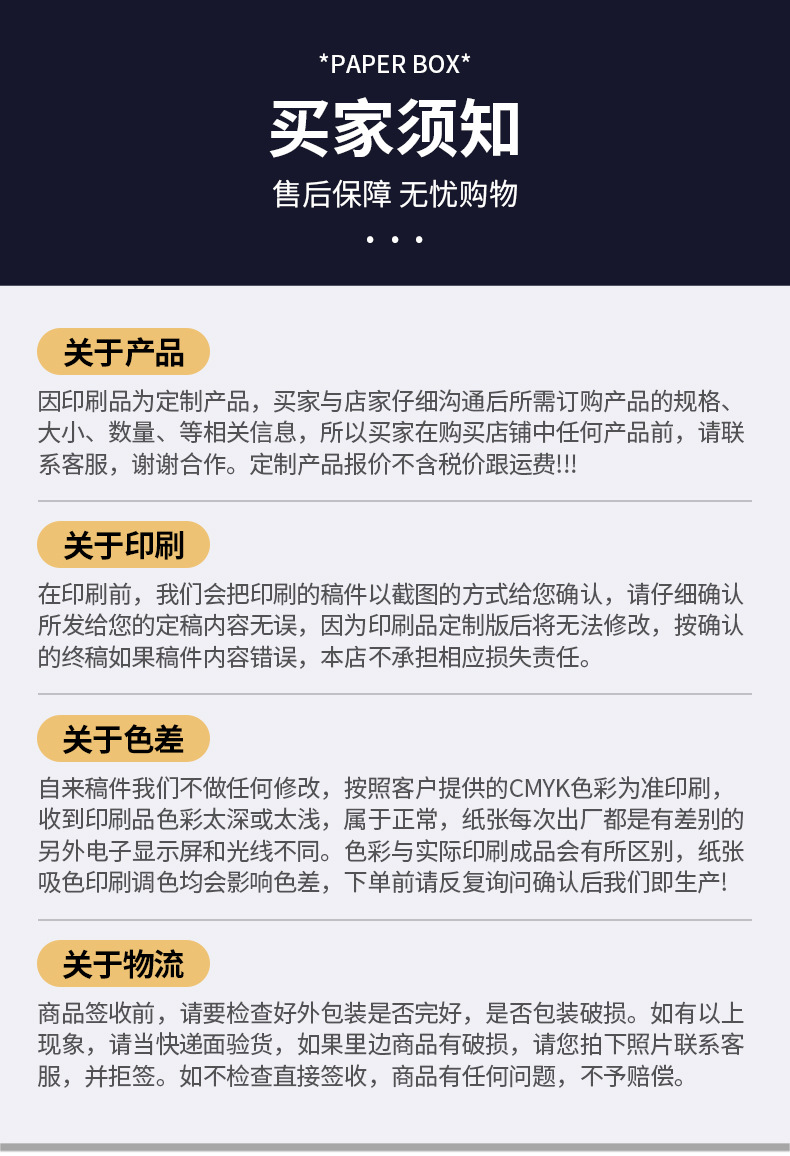 *PAPER BOX*

买家须知

售后保障 无忧购物

• • •

关于产品

因印刷品为定制产品，买家与店家仔细沟通后所需订购产品的规格、大小、数量、等相关信息，所以买家在购买店铺中任何产品前，请联系客服，谢谢合作。定制产品报价不含税价跟运费!!!

关于印刷

在印刷前，我们会把印刷的稿件以截图的方式给您确认，请仔细确认所发给您的定稿内容无误，因为印刷品定制版后将无法修改，按确认的终稿如果稿件内容错误，本店不承担相应损失责任。

关于色差

自来稿件我们不做任何修改，按照客户提供的CMYK色彩为准印刷，收到印刷品色彩太深或太浅，属于正常，纸张每次出厂都是有差别的另外电子显示屏和光线不同。色彩与实际印刷成品会有所区别，纸张吸色印刷调色均会影响色差，下单前请反复询问确认后我们即生产!

关于物流

商品签收前，请要检查好外包装是否完好，是否包装破损。如有以上现象，请当快递面验货，如果里边商品有破损，请您拍下照片联系客服，并拒签。如不检查直接签收，商品有任何问题，不予赔偿。